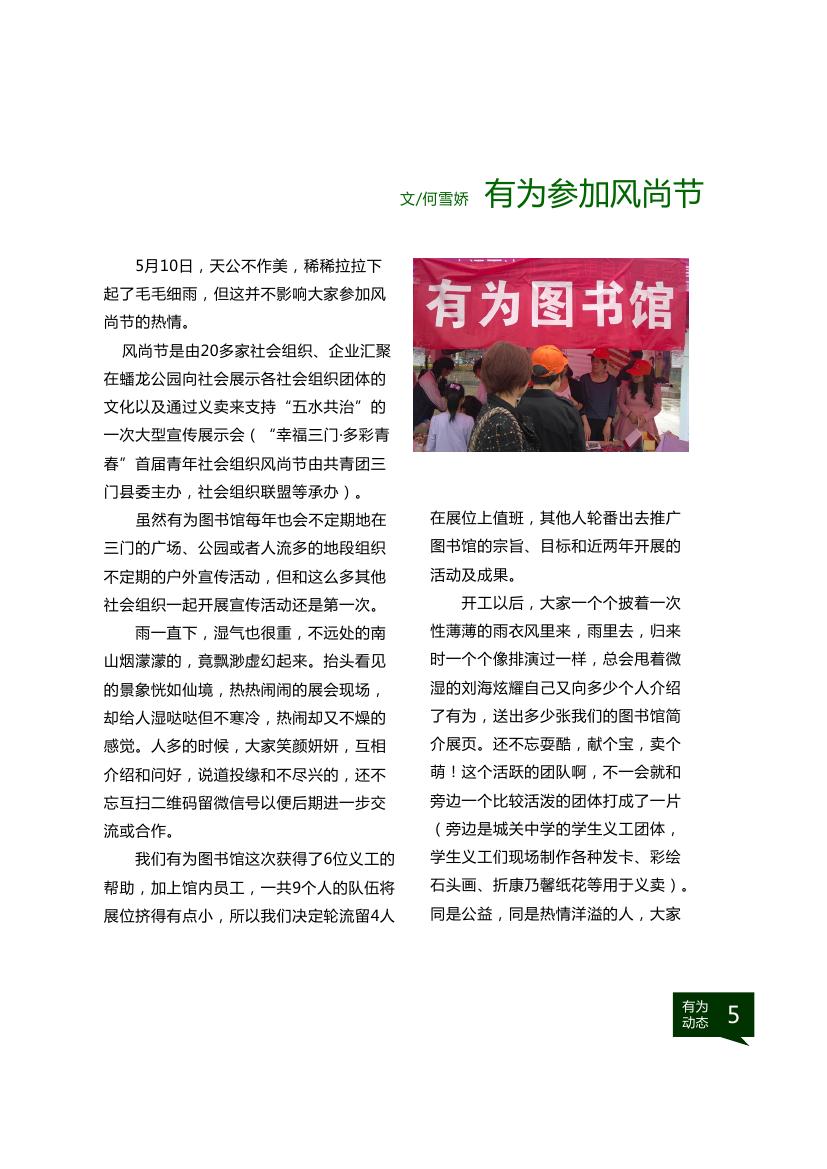 文/何雪娇 有为参加风尚节

5月10日，天公不作美，稀稀拉拉下起了毛毛细雨，但这并不影响大家参加风尚节的热情。

风尚节是由20多家社会组织、企业汇聚在蟠龙公园向社会展示各社会组织团体的文化以及通过义卖来支持“五水共治”的一次大型宣传展示会（“幸福三门·多彩青春”首届青年社会组织风尚节由共青团三门县委主办，社会组织联盟等承办）。

虽然有为图书馆每年也会不定期地在三门的广场、公园或者人流多的地段组织不定期的户外宣传活动，但和这么多其他社会组织一起开展宣传活动还是第一次。

雨一直下，湿气也很重，不远处的南山烟濛濛的，竟飘渺虚幻起来。抬头看见的景象恍如仙境，热热闹闹的展会现场，却给人湿哒哒但不寒冷，热闹却又不燥的感觉。人多的时候，大家笑颜妍妍，互相介绍和问好，说道投缘和不尽兴的，还不忘互扫二维码留微信号以便后期进一步交流或合作。

我们有为图书馆这次获得了6位义工的帮助，加上馆内员工，一共9个人的队伍将展位挤得有点小，所以我们决定轮流留4人

有为图书馆

在展位上值班，其他人轮番出去推广图书馆的宗旨、目标和近两年开展的活动及成果。

开工以后，大家一个个披着一次性薄薄的雨衣风里来，雨里去，归来时一个个像排演过一样，总会甩着微湿的刘海炫耀自己又向多少个人介绍了有为，送出多少张我们的图书馆简介展页。还不忘耍酷，献个宝，卖个萌！这个活跃的团队啊，不一会就和旁边一个比较活泼的团体打成了一片（旁边是城关中学的学生义工团体，学生义工们现场制作各种发卡、彩绘石头画、折康乃馨纸花等用于义卖）。同是公益，同是热情洋溢的人，大家

有为动态 5